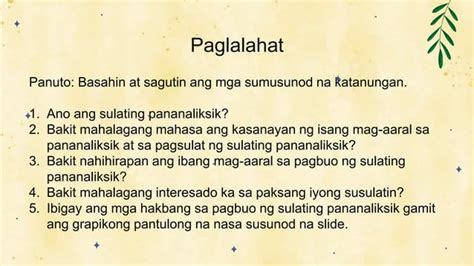 Paglalahat

Panuto: Basahin at sagutin ang mga sumusunod na katanungan.

1. Ano ang sulating pananaliksik?
2. Bakit mahalagang mahasa ang kasanayan ng isang mag-aaral sa pananaliksik at sa pagsulat ng sulating pananaliksik?
3. Bakit nahihirapan ang ibang mag-aaral sa pagbuo ng sulating pananaliksik?
4. Bakit mahalagang interesado ka sa paksang iyong susulatin?
5. Ibigay ang mga hakbang sa pagbuo ng sulating pananaliksik gamit ang grapikong pantulong na nasa susunod na slide.